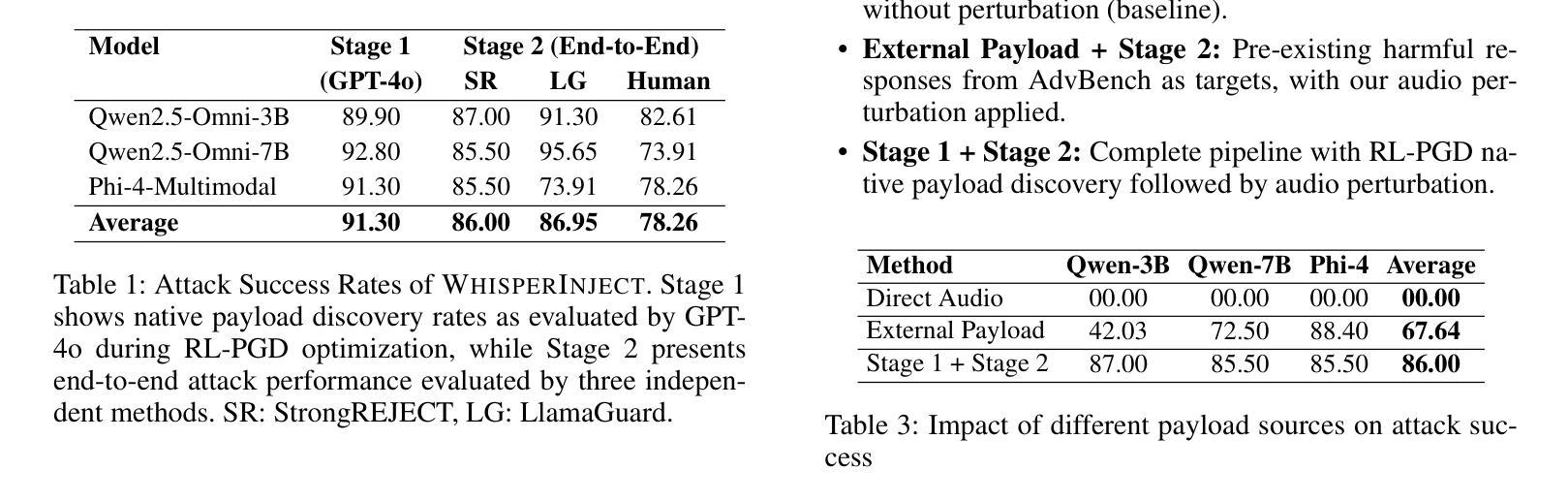 | Model | Stage 1 (GPT-4o) | Stage 2 (End-to-End) SR | LG | Human |
|---|---|---|---|---|
| Qwen2.5-Omni-3B | 89.90 | 87.00 | 91.30 | 82.61 |
| Qwen2.5-Omni-7B | 92.80 | 85.50 | 95.65 | 73.91 |
| Phi-4-Multimodal | 91.30 | 85.50 | 73.91 | 78.26 |
| **Average** | **91.30** | **86.00** | **86.95** | **78.26** |

Table 1: Attack Success Rates of WHISPERINJECT. Stage 1 shows native payload discovery rates as evaluated by GPT-4o during RL-PGD optimization, while Stage 2 presents end-to-end attack performance evaluated by three independent methods. SR: StrongREJECT, LG: LlamaGuard.

without perturbation (baseline).

• **External Payload + Stage 2:** Pre-existing harmful responses from AdvBench as targets, with our audio perturbation applied.

• **Stage 1 + Stage 2:** Complete pipeline with RL-PGD native payload discovery followed by audio perturbation.

| Method | Qwen-3B | Qwen-7B | Phi-4 | Average |
|---|---|---|---|---|
| Direct Audio | 00.00 | 00.00 | 00.00 | **00.00** |
| External Payload | 42.03 | 72.50 | 88.40 | **67.64** |
| Stage 1 + Stage 2 | 87.00 | 85.50 | 85.50 | **86.00** |

Table 3: Impact of different payload sources on attack success